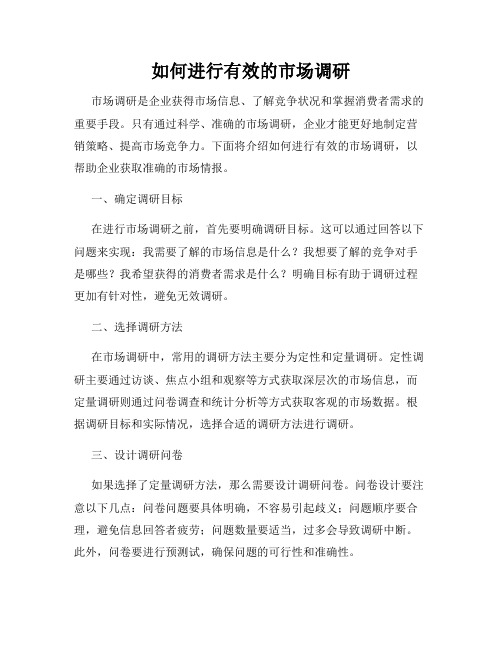 如何进行有效的市场调研

市场调研是企业获得市场信息、了解竞争状况和掌握消费者需求的重要手段。只有通过科学、准确的市场调研，企业才能更好地制定营销策略、提高市场竞争力。下面将介绍如何进行有效的市场调研，以帮助企业获取准确的市场情报。

一、确定调研目标

在进行市场调研之前，首先要明确调研目标。这可以通过回答以下问题来实现：我需要了解的市场信息是什么？我想要了解的竞争对手是哪些？我希望获得的消费者需求是什么？明确目标有助于调研过程更加有针对性，避免无效调研。

二、选择调研方法

在市场调研中，常用的调研方法主要分为定性和定量调研。定性调研主要通过访谈、焦点小组和观察等方式获取深层次的市场信息，而定量调研则通过问卷调查和统计分析等方式获取客观的市场数据。根据调研目标和实际情况，选择合适的调研方法进行调研。

三、设计调研问卷

如果选择了定量调研方法，那么需要设计调研问卷。问卷设计要注意以下几点：问卷问题要具体明确，不容易引起歧义；问题顺序要合理，避免信息回答者疲劳；问题数量要适当，过多会导致调研中断。此外，问卷要进行预测试，确保问题的可行性和准确性。